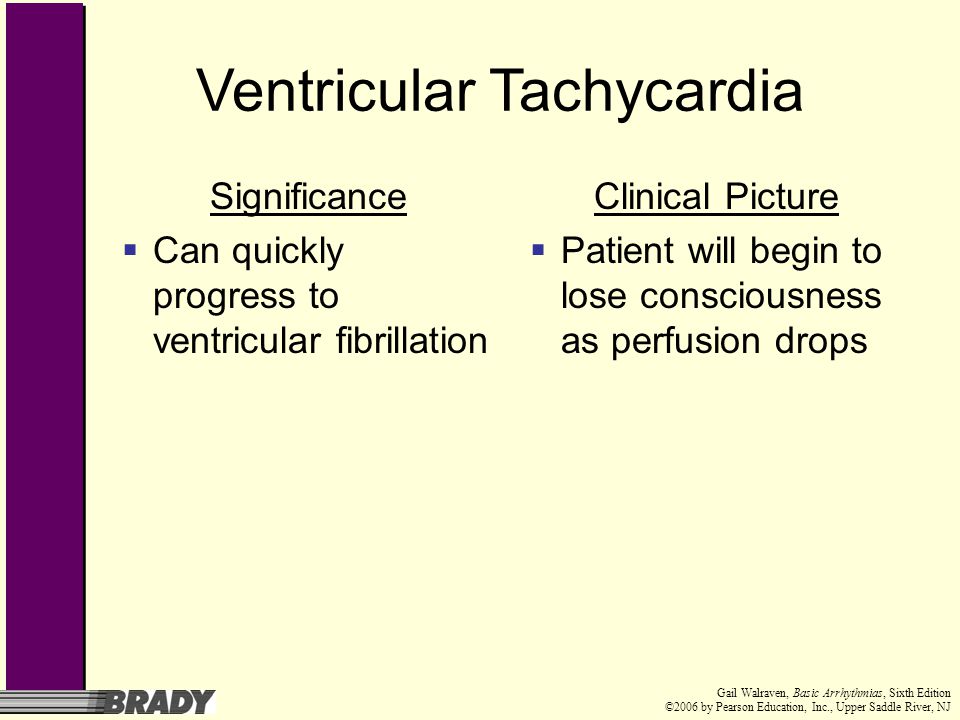 Ventricular Tachycardia

Significance

▪ Can quickly progress to ventricular fibrillation

Clinical Picture

▪ Patient will begin to lose consciousness as perfusion drops

BRADY

Gail Walraven, Basic Arrhythmias, Sixth Edition
©2006 by Pearson Education, Inc., Upper Saddle River, NJ